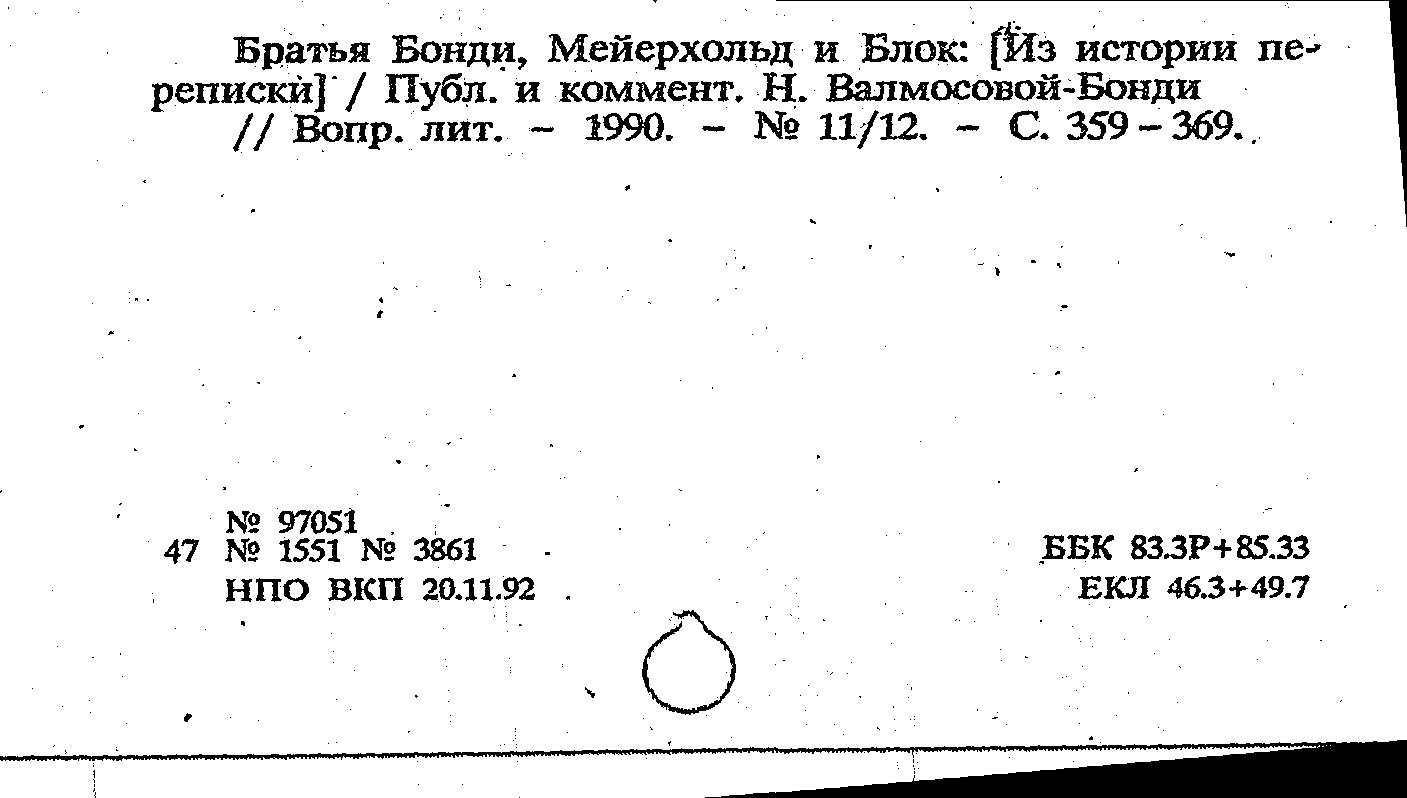 Братья Бонди, Мейерхольд и Блок: [Из истории переписки] / Публ. и коммент. Н. Валмосовой-Бонди // Вопр. лит. - 1990. - № 11/12. - С. 359 - 369.

№ 97051
47 № 1551 № 3861
НПО ВКП 20.11.92

ББК 83.3Р+85.33
ЕКЛ 46.3+49.7